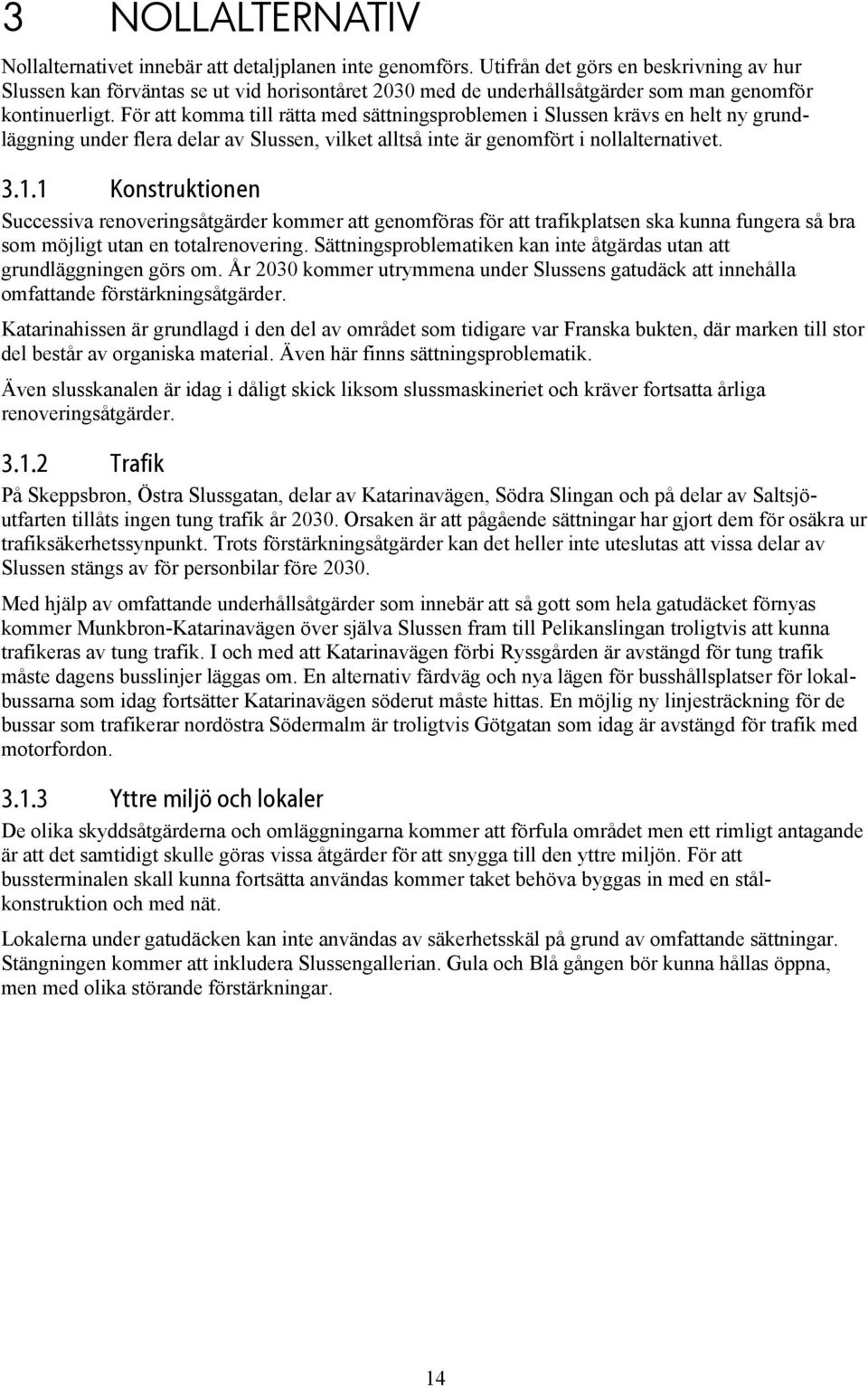 3 NOLLALTERNATIV

Nollalternativet innebär att detaljplanen inte genomförs. Utifrån det görs en beskrivning av hur Slussen kan förväntas se ut vid horisontåret 2030 med de underhållsåtgärder som man genomför kontinuerligt. För att komma till rätta med sättningsproblemen i Slussen krävs en helt ny grundläggning under flera delar av Slussen, vilket alltså inte är genomfört i nollalternativet.

3.1.1 Konstruktionen

Successiva renoveringsåtgärder kommer att genomföras för att trafikplatsen ska kunna fungera så bra som möjligt utan en totalrenovering. Sättningsproblematiken kan inte åtgärdas utan att grundläggningen görs om. År 2030 kommer utrymmena under Slussens gatudäck att innehålla omfattande förstärkningsåtgärder.

Katarinahissen är grundlagd i den del av området som tidigare var Franska bukten, där marken till stor del består av organiska material. Även här finns sättningsproblematik.

Även slusskanalen är idag i dåligt skick liksom slussmaskineriet och kräver fortsatta årliga renoveringsåtgärder.

3.1.2 Trafik

På Skeppsbron, Östra Slussgatan, delar av Katarinavägen, Södra Slingan och på delar av Saltsjöutfarten tillåts ingen tung trafik år 2030. Orsaken är att pågående sättningar har gjort dem för osäkra ur trafiksäkerhetssynpunkt. Trots förstärkningsåtgärder kan det heller inte uteslutas att vissa delar av Slussen stängs av för personbilar före 2030.

Med hjälp av omfattande underhållsåtgärder som innebär att så gott som hela gatudäcket förnyas kommer Munkbron-Katarinavägen över själva Slussen fram till Pelikanslingan troligtvis att kunna trafikeras av tung trafik. I och med att Katarinavägen förbi Ryssgården är avstängd för tung trafik måste dagens busslinjer läggas om. En alternativ färdväg och nya lägen för busshållsplatser för lokalbussarna som idag fortsätter Katarinavägen söderut måste hittas. En möjlig ny linjesträckning för de bussar som trafikerar nordöstra Södermalm är troligtvis Götgatan som idag är avstängd för trafik med motorfordon.

3.1.3 Yttre miljö och lokaler

De olika skyddsåtgärderna och omläggningarna kommer att förfula området men ett rimligt antagande är att det samtidigt skulle göras vissa åtgärder för att snygga till den yttre miljön. För att bussterminalen skall kunna fortsätta användas kommer taket behöva byggas in med en stålkonstruktion och med nät.

Lokalerna under gatudäcken kan inte användas av säkerhetsskäl på grund av omfattande sättningar. Stängningen kommer att inkludera Slussengallerian. Gula och Blå gången bör kunna hållas öppna, men med olika störande förstärkningar.

14